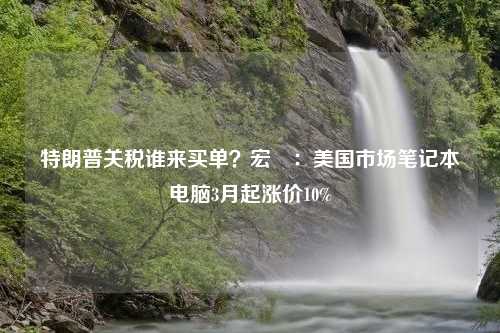 特朗普关税谁来买单？宏 ：美国市场笔记本电脑3月起涨价10%